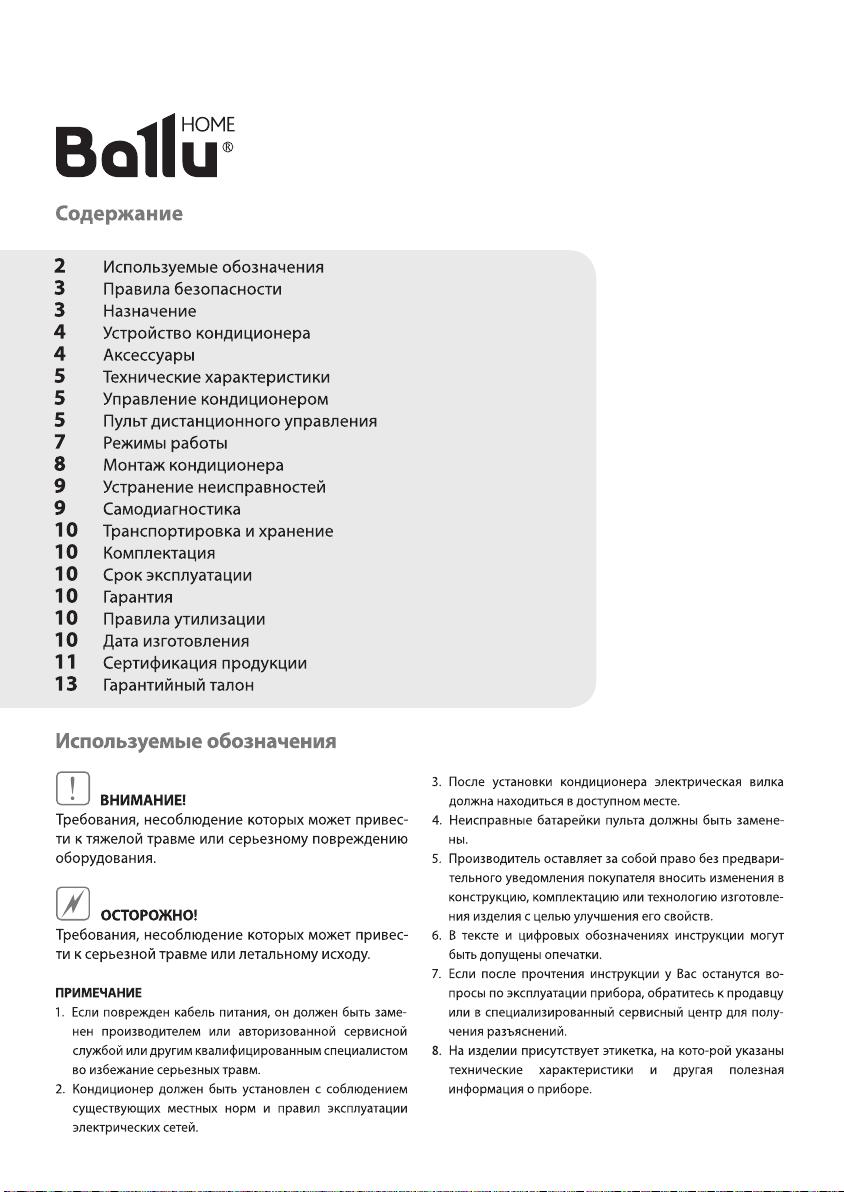 Ballu® HOME

Содержание

2 Используемые обозначения
3 Правила безопасности
3 Назначение
4 Устройство кондиционера
4 Аксессуары
5 Технические характеристики
5 Управление кондиционером
5 Пульт дистанционного управления
7 Режимы работы
8 Монтаж кондиционера
9 Устранение неисправностей
9 Самодиагностика
10 Транспортировка и хранение
10 Комплектация
10 Срок эксплуатации
10 Гарантия
10 Правила утилизации
10 Дата изготовления
11 Сертификация продукции
13 Гарантийный талон

Используемые обозначения

ВНИМАНИЕ!
Требования, несоблюдение которых может привести к тяжелой травме или серьезному повреждению оборудования.

ОСТОРОЖНО!
Требования, несоблюдение которых может привести к серьезной травме или летальному исходу.

ПРИМЕЧАНИЕ
1. Если поврежден кабель питания, он должен быть заменен производителем или авторизованной сервисной службой или другим квалифицированным специалистом во избежание серьезных травм.
2. Кондиционер должен быть установлен с соблюдением существующих местных норм и правил эксплуатации электрических сетей.
3. После установки кондиционера электрическая вилка должна находиться в доступном месте.
4. Неисправные батарейки пульта должны быть заменены.
5. Производитель оставляет за собой право без предварительного уведомления покупателя вносить изменения в конструкцию, комплектацию или технологию изготовления изделия с целью улучшения его свойств.
6. В тексте и цифровых обозначениях инструкции могут быть допущены опечатки.
7. Если после прочтения инструкции у Вас останутся вопросы по эксплуатации прибора, обратитесь к продавцу или в специализированный сервисный центр для получения разъяснений.
8. На изделии присутствует этикетка, на кото-рой указаны технические характеристики и другая полезная информация о приборе.